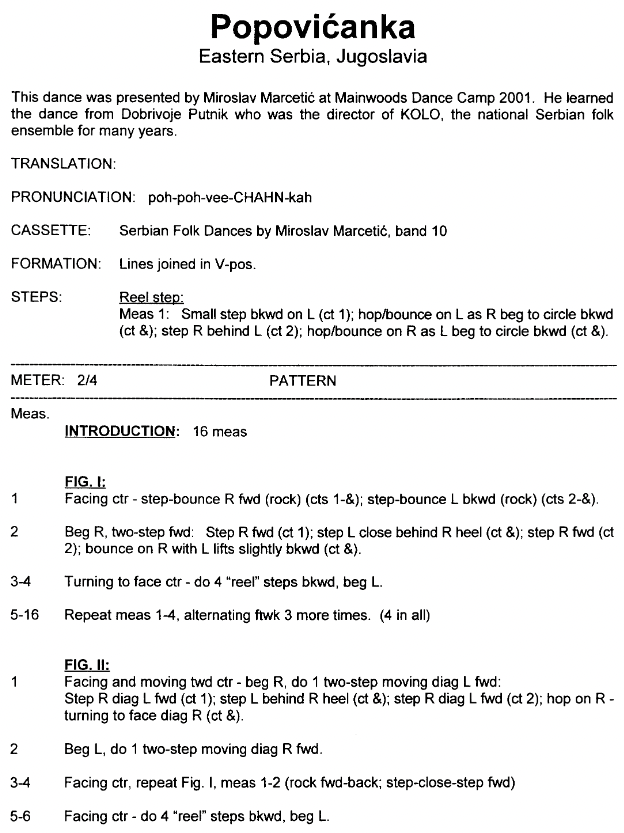 Popovićanka
Eastern Serbia, Jugoslavia

This dance was presented by Miroslav Marcetić at Mainwoods Dance Camp 2001. He learned the dance from Dobrivoje Putnik who was the director of KOLO, the national Serbian folk ensemble for many years.

TRANSLATION:

PRONUNCIATION: poh-poh-vee-CHAHN-kah

CASSETTE: Serbian Folk Dances by Miroslav Marcetić, band 10

FORMATION: Lines joined in V-pos.

STEPS: Reel step:
Meas 1: Small step bkwd on L (ct 1); hop/bounce on L as R beg to circle bkwd (ct &); step R behind L (ct 2); hop/bounce on R as L beg to circle bkwd (ct &).

METER: 2/4 PATTERN

Meas.
INTRODUCTION: 16 meas

FIG. I:
1 Facing ctr - step-bounce R fwd (rock) (cts 1-&); step-bounce L bkwd (rock) (cts 2-&).

2 Beg R, two-step fwd: Step R fwd (ct 1); step L close behind R heel (ct &); step R fwd (ct 2); bounce on R with L lifts slightly bkwd (ct &).

3-4 Turning to face ctr - do 4 "reel" steps bkwd, beg L.

5-16 Repeat meas 1-4, alternating ftwk 3 more times. (4 in all)

FIG. II:
1 Facing and moving twd ctr - beg R, do 1 two-step moving diag L fwd:
Step R diag L fwd (ct 1); step L behind R heel (ct &); step R diag L fwd (ct 2); hop on R - turning to face diag R (ct &).

2 Beg L, do 1 two-step moving diag R fwd.

3-4 Facing ctr, repeat Fig. I, meas 1-2 (rock fwd-back; step-close-step fwd)

5-6 Facing ctr - do 4 "reel" steps bkwd, beg L.